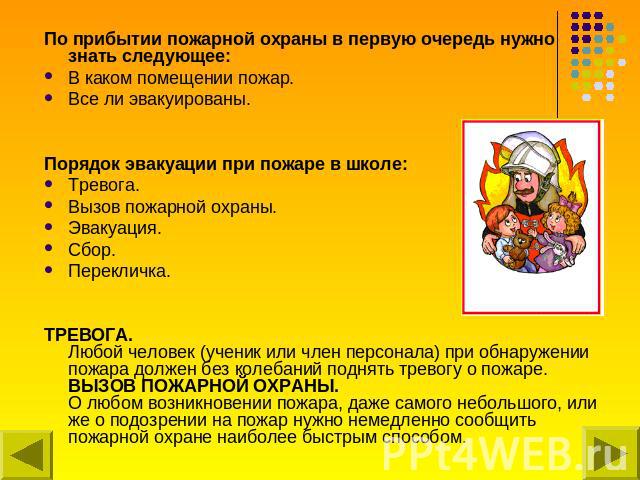 По прибытии пожарной охраны в первую очередь нужно знать следующее:
- В каком помещении пожар.
- Все ли эвакуированы.

Порядок эвакуации при пожаре в школе:
- Тревога.
- Вызов пожарной охраны.
- Эвакуация.
- Сбор.
- Перекличка.

ТРЕВОГА.
Любой человек (ученик или член персонала) при обнаружении пожара должен без колебаний поднять тревогу о пожаре.
ВЫЗОВ ПОЖАРНОЙ ОХРАНЫ.
О любом возникновении пожара, даже самого небольшого, или же о подозрении на пожар нужно немедленно сообщить пожарной охране наиболее быстрым способом.

PPt4WEB.ru